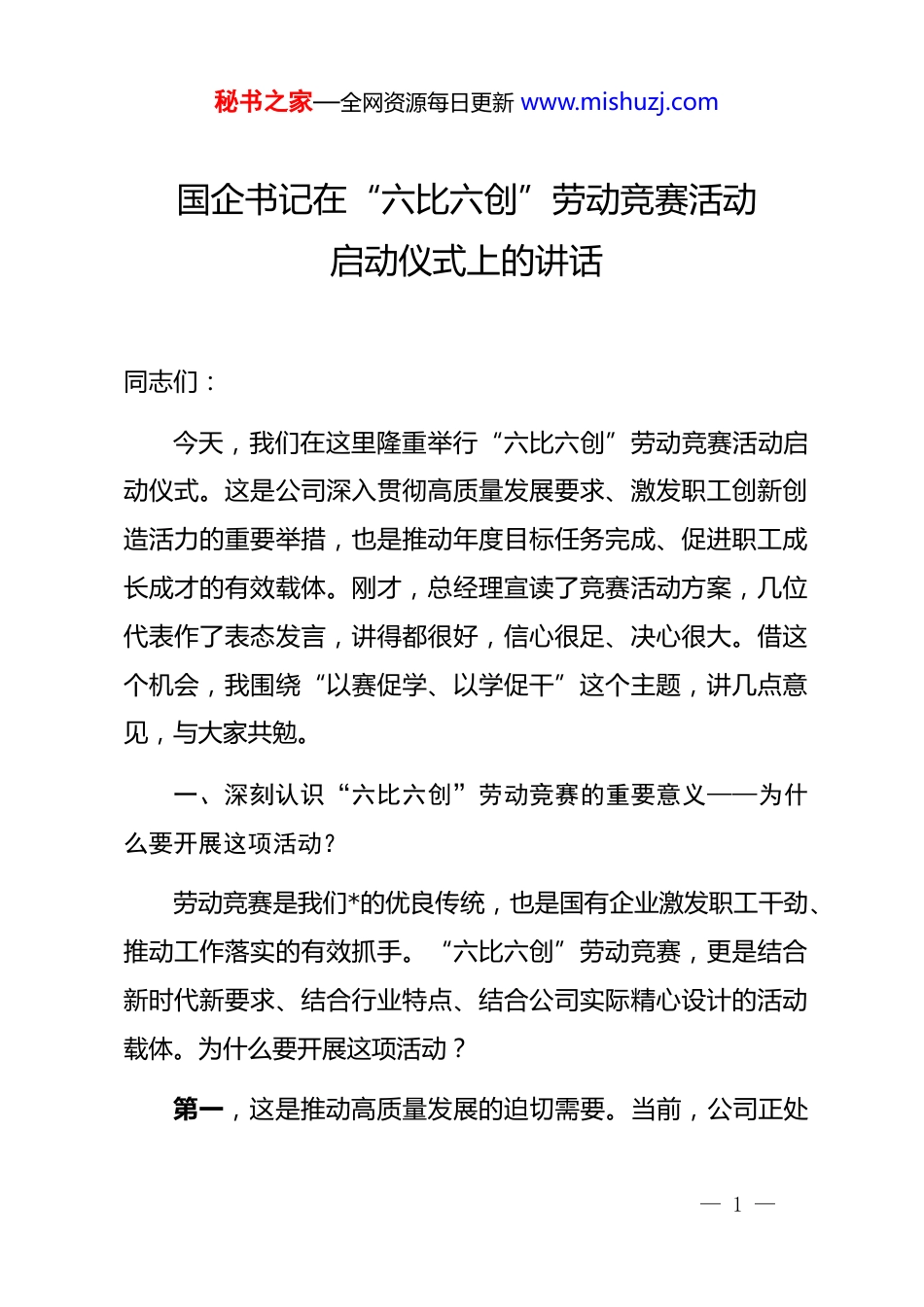 秘书之家—全网资源每日更新 www.mishuzj.com

国企书记在“六比六创”劳动竞赛活动启动仪式上的讲话

同志们：

今天，我们在这里隆重举行“六比六创”劳动竞赛活动启动仪式。这是公司深入贯彻高质量发展要求、激发职工创新创造活力的重要举措，也是推动年度目标任务完成、促进职工成长成才的有效载体。刚才，总经理宣读了竞赛活动方案，几位代表作了表态发言，讲得都很好，信心很足、决心很大。借这个机会，我围绕“以赛促学、以学促干”这个主题，讲几点意见，与大家共勉。

一、深刻认识“六比六创”劳动竞赛的重要意义——为什么要开展这项活动？

劳动竞赛是我们*的优良传统，也是国有企业激发职工干劲、推动工作落实的有效抓手。“六比六创”劳动竞赛，更是结合新时代新要求、结合行业特点、结合公司实际精心设计的活动载体。为什么要开展这项活动？

第一，这是推动高质量发展的迫切需要。当前，公司正处

— 1 —